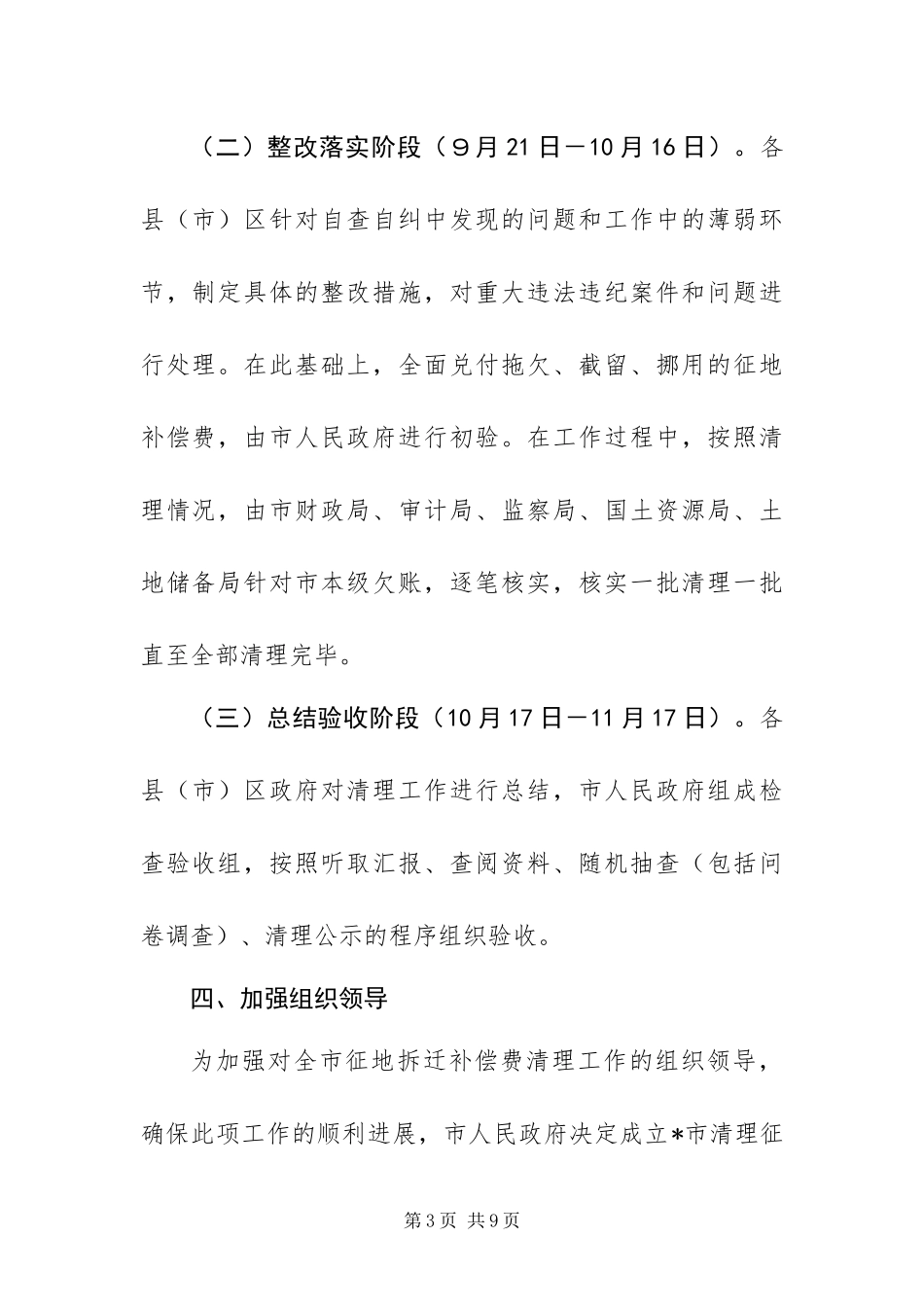 （二）整改落实阶段（9月21日－10月16日）。各县（市）区针对自查自纠中发现的问题和工作中的薄弱环节，制定具体的整改措施，对重大违法违纪案件和问题进行处理。在此基础上，全面兑付拖欠、截留、挪用的征地补偿费，由市人民政府进行初验。在工作过程中，按照清理情况，由市财政局、审计局、监察局、国土资源局、土地储备局针对市本级欠账，逐笔核实，核实一批清理一批直至全部清理完毕。

（三）总结验收阶段（10月17日－11月17日）。各县（市）区政府对清理工作进行总结，市人民政府组成检查验收组，按照听取汇报、查阅资料、随机抽查（包括问卷调查）、清理公示的程序组织验收。

四、加强组织领导

为加强对全市征地拆迁补偿费清理工作的组织领导，确保此项工作的顺利进展，市人民政府决定成立*市清理征

第3页 共9页